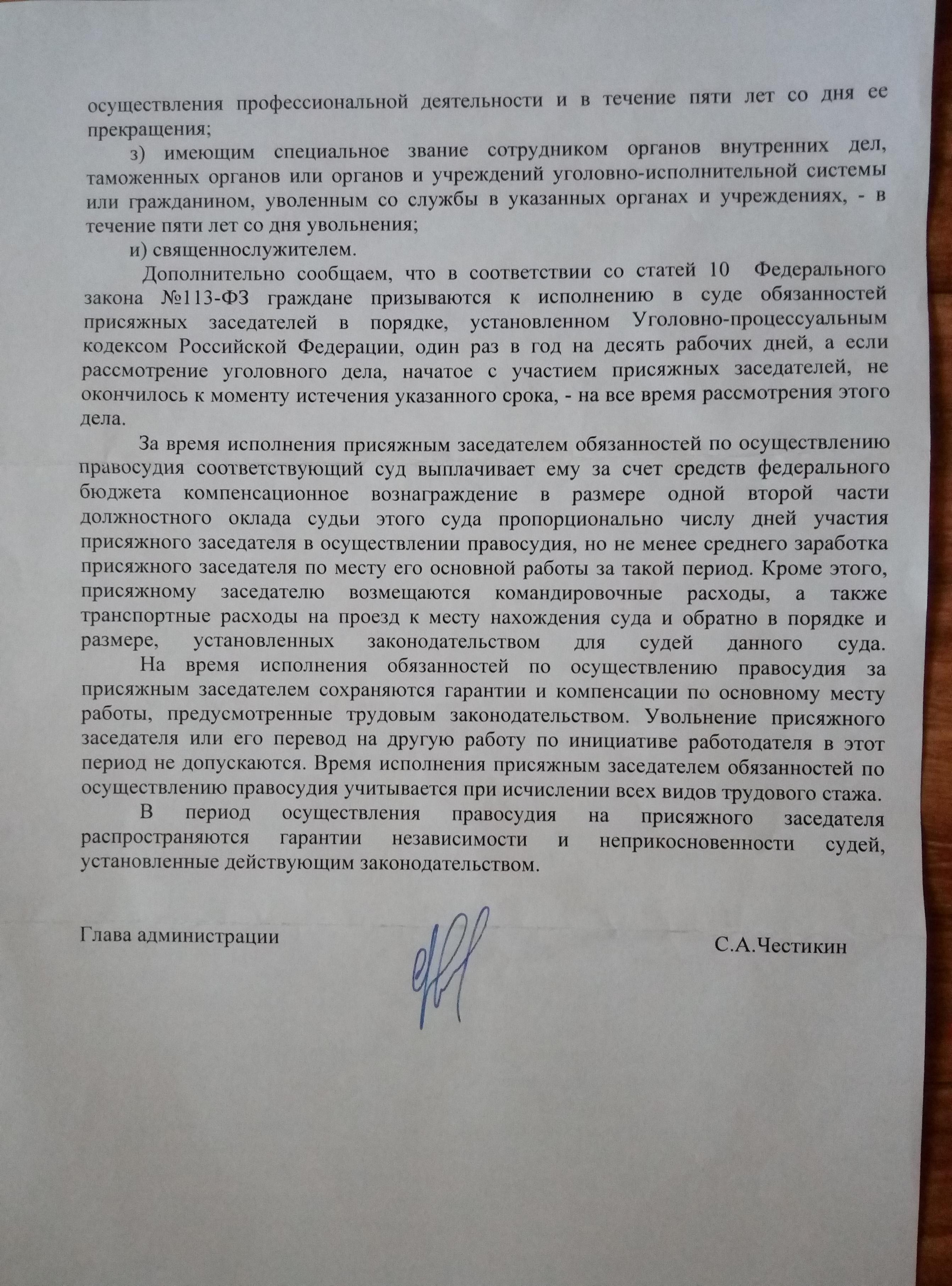 осуществления профессиональной деятельности и в течение пяти лет со дня ее прекращения;

з) имеющим специальное звание сотрудником органов внутренних дел, таможенных органов или органов и учреждений уголовно-исполнительной системы или гражданином, уволенным со службы в указанных органах и учреждениях, - в течение пяти лет со дня увольнения;

и) священнослужителем.

Дополнительно сообщаем, что в соответствии со статей 10 Федерального закона №113-ФЗ граждане призываются к исполнению в суде обязанностей присяжных заседателей в порядке, установленном Уголовно-процессуальным кодексом Российской Федерации, один раз в год на десять рабочих дней, а если рассмотрение уголовного дела, начатое с участием присяжных заседателей, не окончилось к моменту истечения указанного срока, - на все время рассмотрения этого дела.

За время исполнения присяжным заседателем обязанностей по осуществлению правосудия соответствующий суд выплачивает ему за счет средств федерального бюджета компенсационное вознаграждение в размере одной второй части должностного оклада судьи этого суда пропорционально числу дней участия присяжного заседателя в осуществлении правосудия, но не менее среднего заработка присяжного заседателя по месту его основной работы за такой период. Кроме этого, присяжному заседателю возмещаются командировочные расходы, а также транспортные расходы на проезд к месту нахождения суда и обратно в порядке и размере, установленных законодательством для судей данного суда.

На время исполнения обязанностей по осуществлению правосудия за присяжным заседателем сохраняются гарантии и компенсации по основному месту работы, предусмотренные трудовым законодательством. Увольнение присяжного заседателя или его перевод на другую работу по инициативе работодателя в этот период не допускаются. Время исполнения присяжным заседателем обязанностей по осуществлению правосудия учитывается при исчислении всех видов трудового стажа.

В период осуществления правосудия на присяжного заседателя распространяются гарантии независимости и неприкосновенности судей, установленные действующим законодательством.

Глава администрации

С.А.Честикин